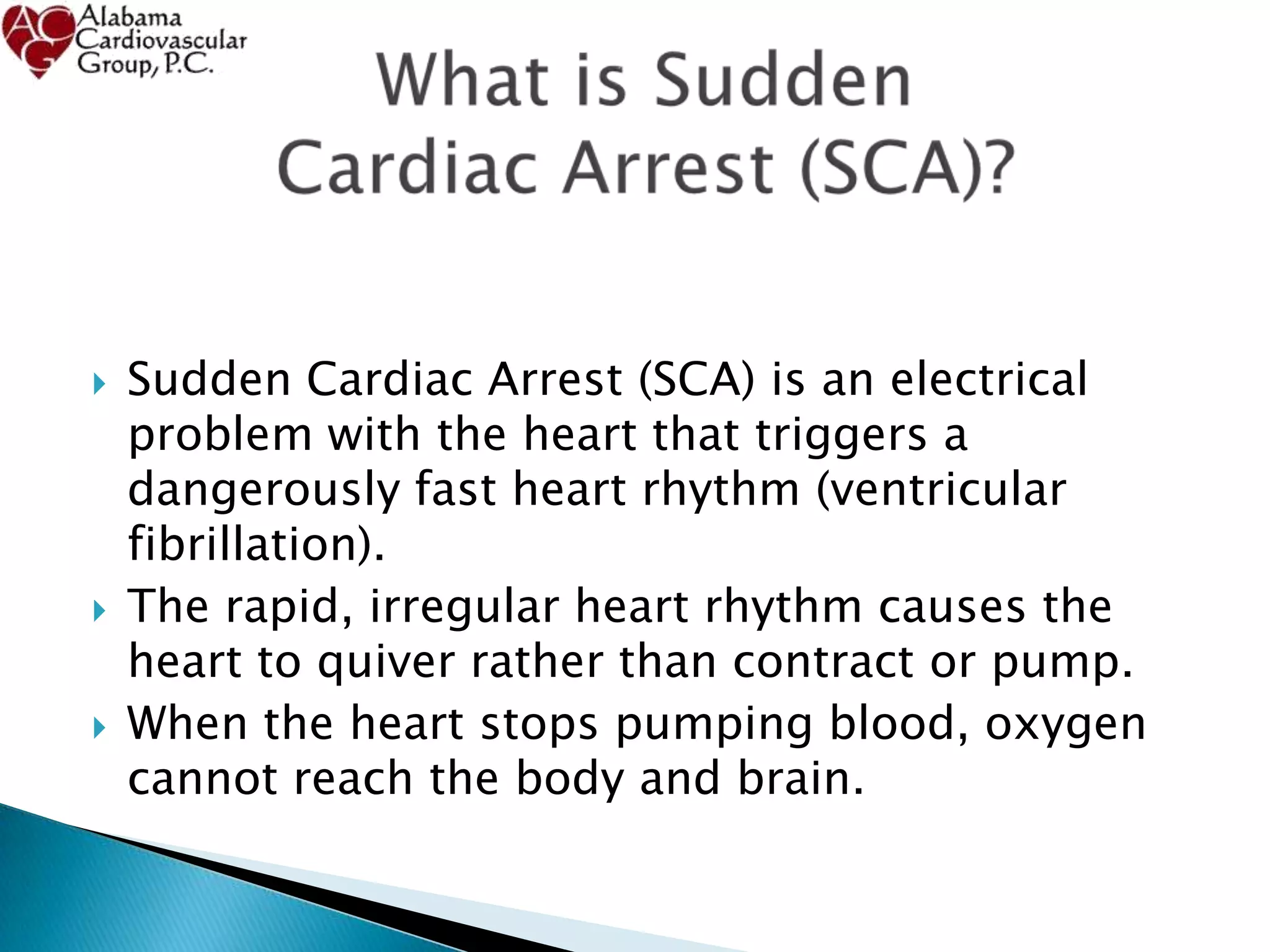 ACG Alabama Cardiovascular Group, P.C.

What is Sudden Cardiac Arrest (SCA)?

Sudden Cardiac Arrest (SCA) is an electrical problem with the heart that triggers a dangerously fast heart rhythm (ventricular fibrillation).

The rapid, irregular heart rhythm causes the heart to quiver rather than contract or pump.

When the heart stops pumping blood, oxygen cannot reach the body and brain.